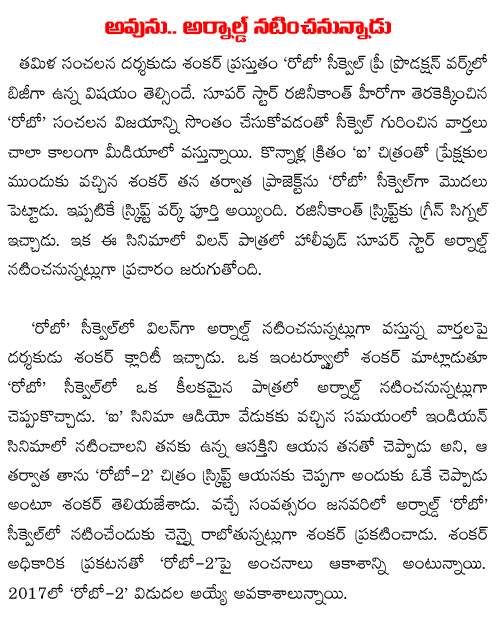 అవును.. అర్నాల్డ్ నటించనున్నాడు

తమిళ సంచలన దర్శకుడు శంకర్ ప్రస్తుతం 'రోబో' సీక్వెల్ ప్రీ ప్రొడక్షన్ వర్క్‌లో బిజీగా ఉన్న విషయం తెల్సిందే. సూపర్ స్టార్ రజినీకాంత్ హీరోగా తెరకెక్కించిన 'రోబో' సంచలన విజయాన్ని సొంతం చేసుకోవడంతో సీక్వెల్ గురించిన వార్తలు చాలా కాలంగా మీడియాలో వస్తున్నాయి. కొన్నాళ్ల క్రితం 'ఐ' చిత్రంతో ప్రేక్షకుల ముందుకు వచ్చిన శంకర్ తన తర్వాత ప్రాజెక్ట్‌ను 'రోబో' సీక్వెల్‌గా మొదలు పెట్టాడు. ఇప్పటికే స్క్రిప్ట్ వర్క్ పూర్తి అయ్యింది. రజినీకాంత్ స్క్రిప్ట్‌కు గ్రీన్ సిగ్నల్ ఇచ్చాడు. ఇక ఈ సినిమాలో విలన్ పాత్రలో హాలీవుడ్ సూపర్ స్టార్ అర్నాల్డ్ నటించనున్నట్లుగా ప్రచారం జరుగుతోంది.

'రోబో' సీక్వెల్‌లో విలన్‌గా అర్నాల్డ్ నటించనున్నట్లుగా వస్తున్న వార్తలపై దర్శకుడు శంకర్ క్లారిటీ ఇచ్చాడు. ఒక ఇంటర్వ్యూలో శంకర్ మాట్లాడుతూ 'రోబో' సీక్వెల్‌లో ఒక కీలకమైన పాత్రలో అర్నాల్డ్ నటించనున్నట్లుగా చెప్పుకొచ్చాడు. 'ఐ' సినిమా ఆడియో వేడుకకు వచ్చిన సమయంలో ఇండియన్ సినిమాలో నటించాలని తనకు ఉన్న ఆసక్తిని ఆయన తనతో చెప్పాడు అని, ఆ తర్వాత తాను 'రోబో-2' చిత్రం స్క్రిప్ట్ ఆయనకు చెప్పగా అందుకు ఓకే చెప్పాడు అంటూ శంకర్ తెలియజేశాడు. వచ్చే సంవత్సరం జనవరిలో అర్నాల్డ్ 'రోబో' సీక్వెల్‌లో నటించేందుకు చెన్నై రాబోతున్నట్లుగా శంకర్ ప్రకటించాడు. శంకర్ అధికారిక ప్రకటనతో 'రోబో-2'పై అంచనాలు ఆకాశాన్ని అంటున్నాయి. 2017లో 'రోబో-2' విడుదల అయ్యే అవకాశాలున్నాయి.